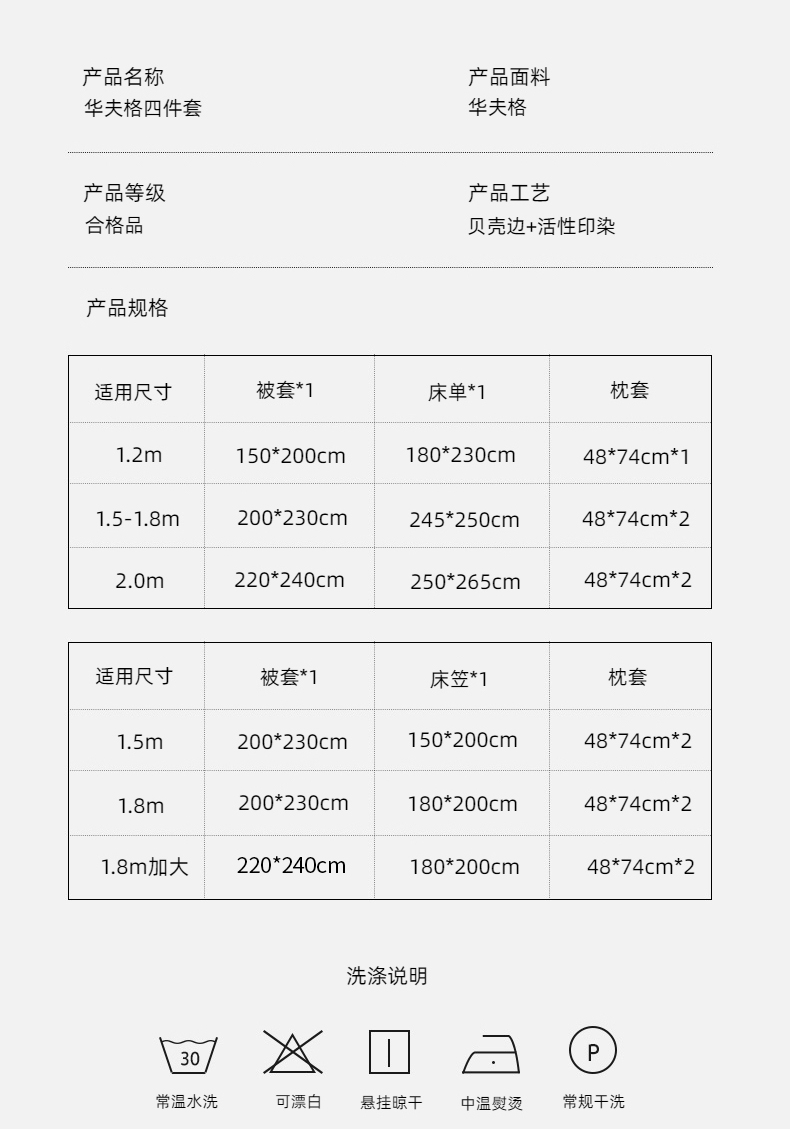 产品名称
华夫格四件套

产品面料
华夫格

产品等级
合格品

产品工艺
贝壳边+活性印染

产品规格

| 适用尺寸 | 被套*1 | 床单*1 | 枕套 |
|---|---|---|---|
| 1.2m | 150*200cm | 180*230cm | 48*74cm*1 |
| 1.5-1.8m | 200*230cm | 245*250cm | 48*74cm*2 |
| 2.0m | 220*240cm | 250*265cm | 48*74cm*2 |

| 适用尺寸 | 被套*1 | 床笠*1 | 枕套 |
|---|---|---|---|
| 1.5m | 200*230cm | 150*200cm | 48*74cm*2 |
| 1.8m | 200*230cm | 180*200cm | 48*74cm*2 |
| 1.8m加大 | 220*240cm | 180*200cm | 48*74cm*2 |

洗涤说明

30
常温水洗

可漂白

悬挂晾干

中温熨烫

P
常规干洗